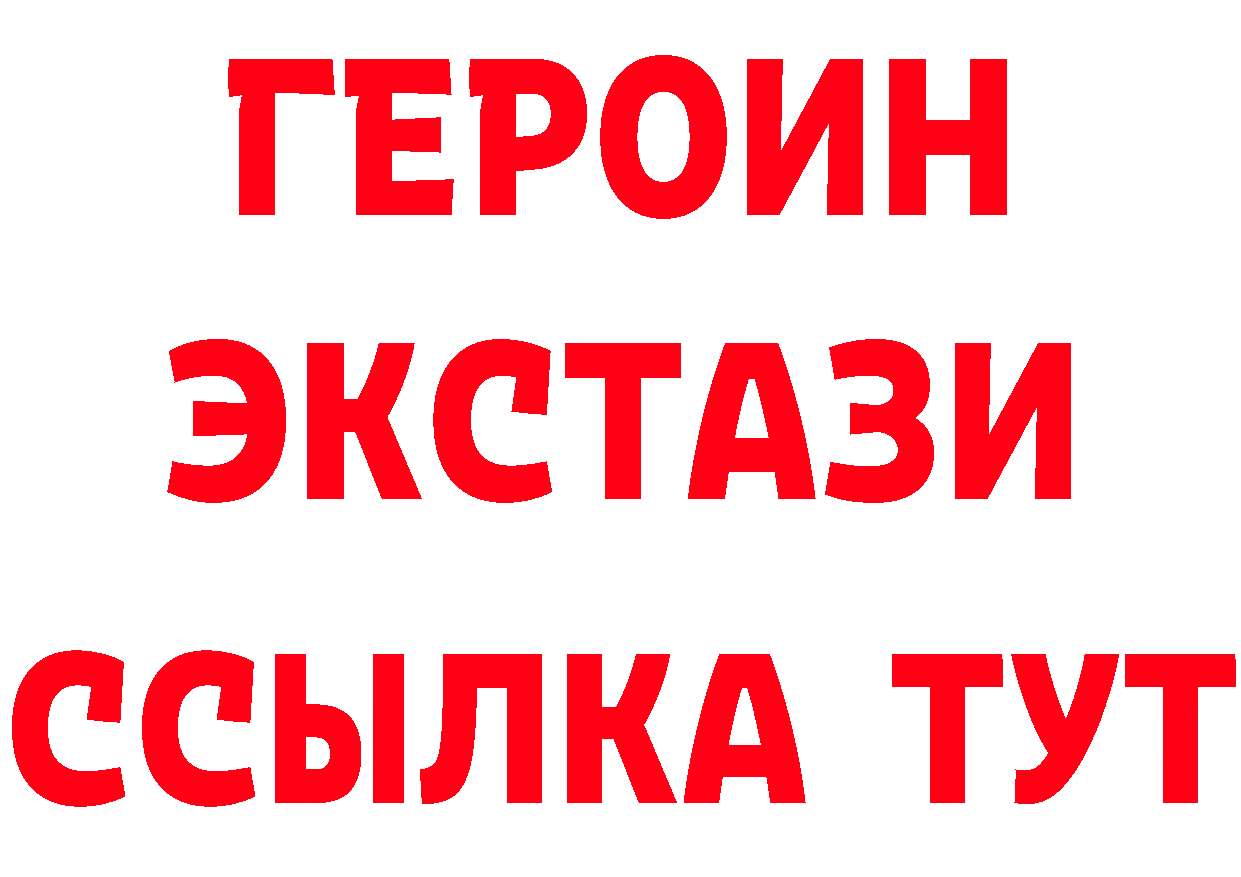 ГЕРОИН
ЭКСТАЗИ
ССЫЛКА ТУТ